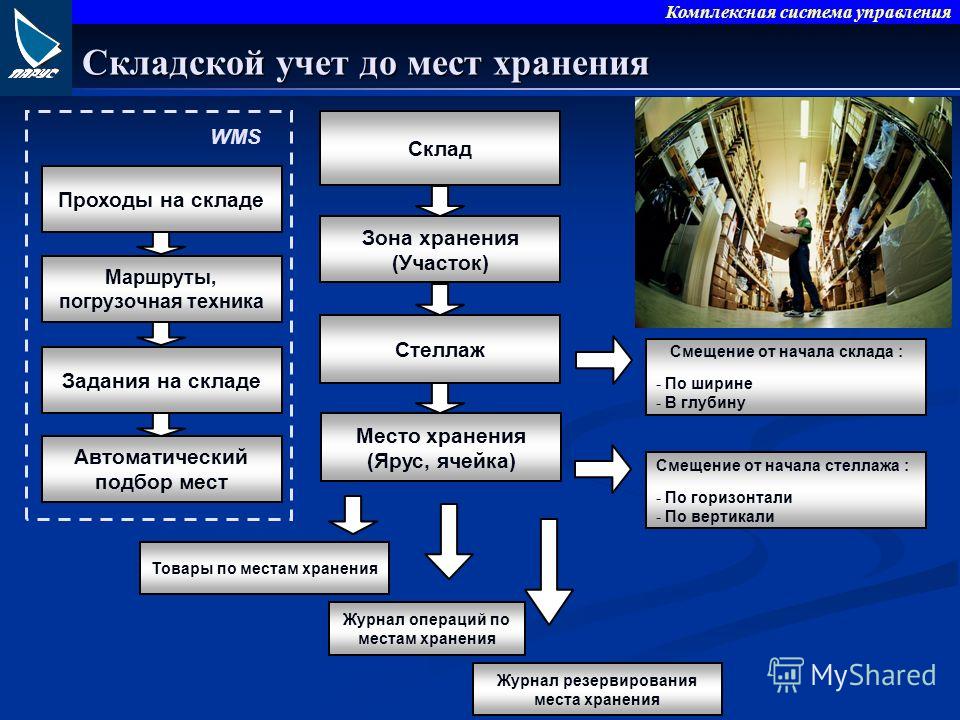 Комплексная система управления

ПАРУС

Складской учет до мест хранения

WMS

Проходы на складе

Маршруты, погрузочная техника

Задания на складе

Автоматический подбор мест

Склад

Зона хранения (Участок)

Стеллаж

Место хранения (Ярус, ячейка)

Смещение от начала склада :
- По ширине
- В глубину

Смещение от начала стеллажа :
- По горизонтали
- По вертикали

Товары по местам хранения

Журнал операций по местам хранения

Журнал резервирования места хранения

MyShared